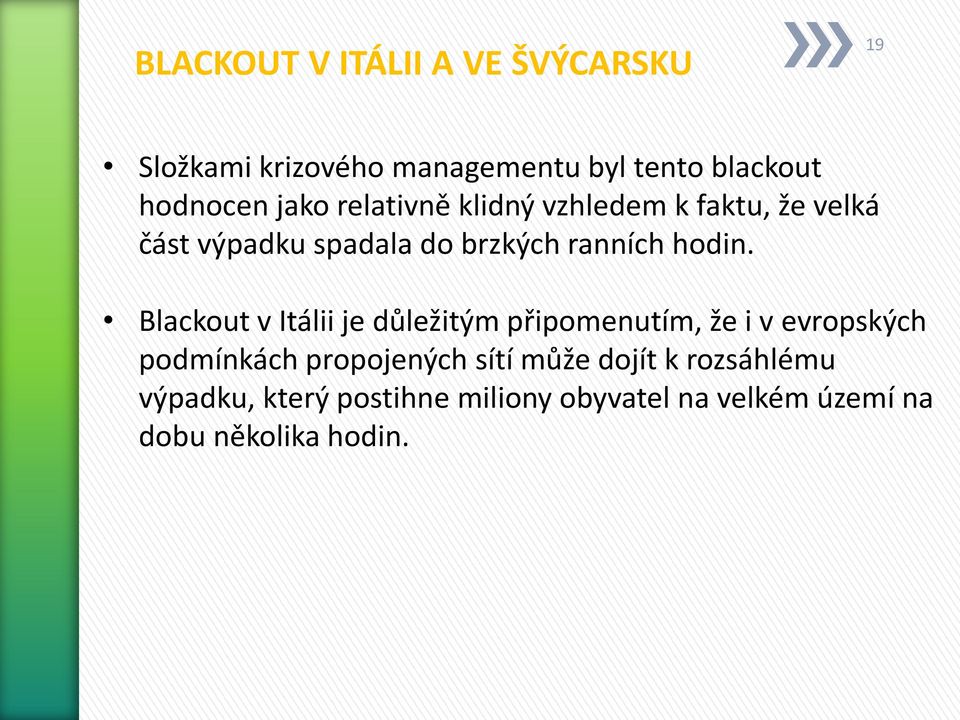 BLACKOUT V ITÁLII A VE ŠVÝCARSKU

19

• Složkami krizového managementu byl tento blackout hodnocen jako relativně klidný vzhledem k faktu, že velká část výpadku spadala do brzkých ranních hodin.

• Blackout v Itálii je důležitým připomenutím, že i v evropských podmínkách propojených sítí může dojít k rozsáhlému výpadku, který postihne miliony obyvatel na velkém území na dobu několika hodin.